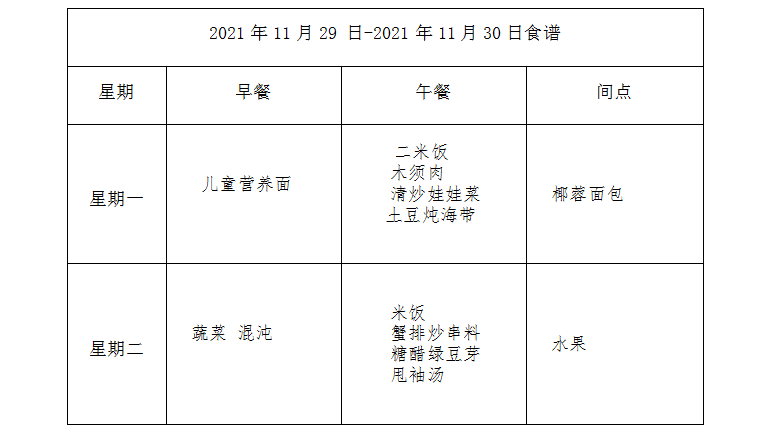 | 2021年11月29日-2021年11月30日食谱 | | | |
|---|---|---|---|
| 星期 | 早餐 | 午餐 | 间点 |
| 星期一 | 儿童营养面 | 二米饭 木须肉 清炒娃娃菜 土豆炖海带 | 椰蓉面包 |
| 星期二 | 蔬菜 混沌 | 米饭 蟹排炒串料 糖醋绿豆芽 甩袖汤 | 水果 |